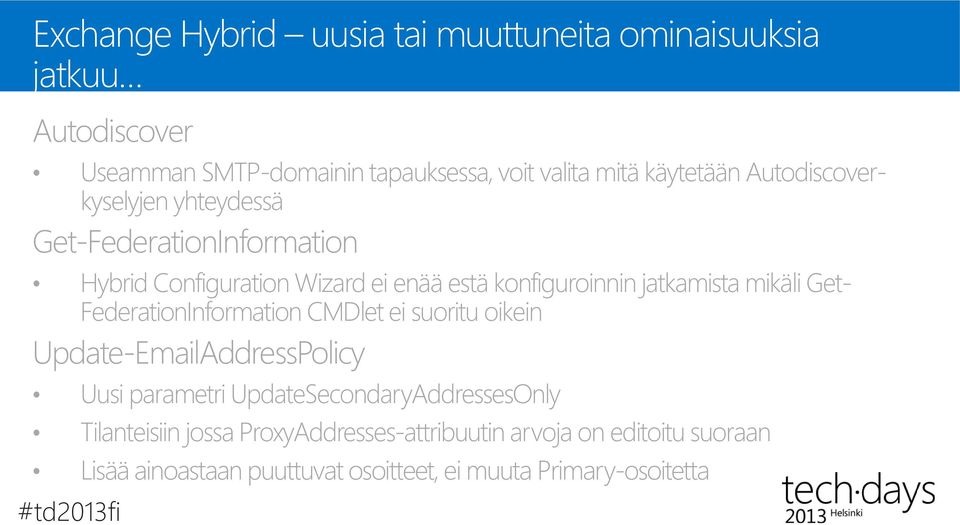 Exchange Hybrid – uusia tai muuttuneita ominaisuuksia jatkuu…

Autodiscover

• Useamman SMTP-domainin tapauksessa, voit valita mitä käytetään Autodiscover-kyselyjen yhteydessä

Get-FederationInformation

• Hybrid Configuration Wizard ei enää estä konfiguroinnin jatkamista mikäli Get-FederationInformation CMDlet ei suoritu oikein

Update-EmailAddressPolicy

• Uusi parametri UpdateSecondaryAddressesOnly

• Tilanteisiin jossa ProxyAddresses-attribuutin arvoja on editoitu suoraan

• Lisää ainoastaan puuttuvat osoitteet, ei muuta Primary-osoitetta

#td2013fi

tech·days 2013 Helsinki